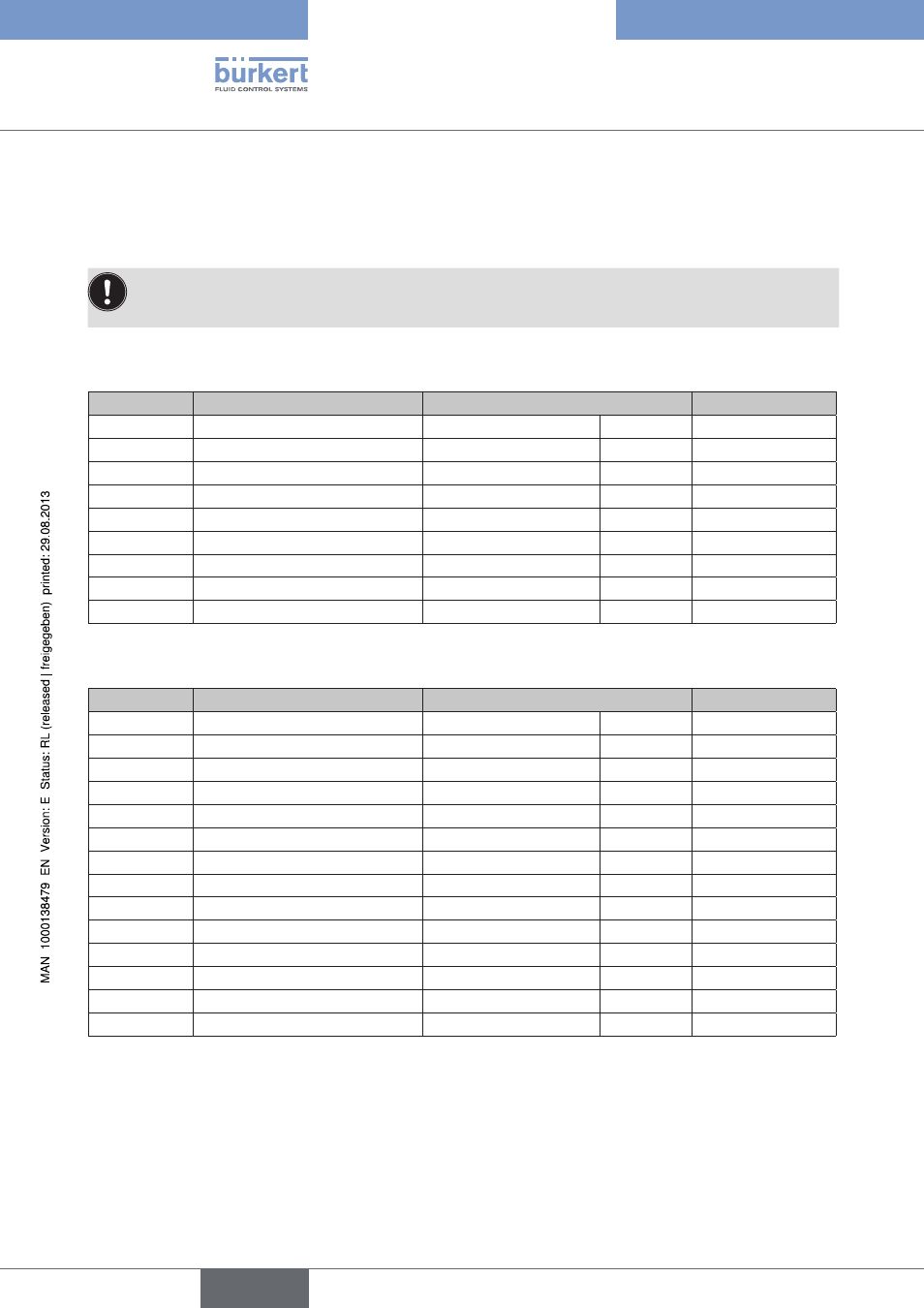 bürkert
FLUID CONTROL SYSTEMS

MAN 1000138479 EN Version: E Status: RL (released | freigegeben) printed: 29.08.2013